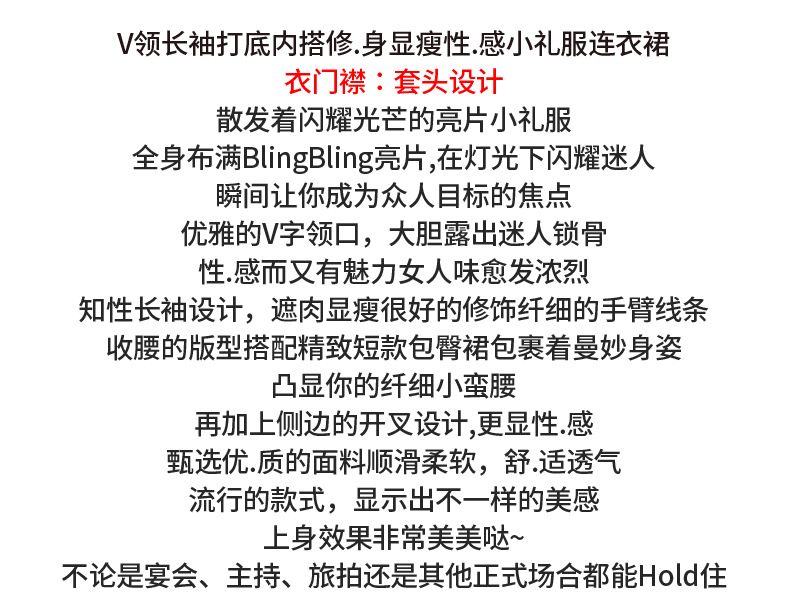 V领长袖打底内搭修.身显瘦性.感小礼服连衣裙
衣门襟：套头设计
散发着闪耀光芒的亮片小礼服
全身布满BlingBling亮片,在灯光下闪耀迷人
瞬间让你成为众人目标的焦点
优雅的V字领口，大胆露出迷人锁骨
性.感而又有魅力女人味愈发浓烈
知性长袖设计，遮肉显瘦很好的修饰纤细的手臂线条
收腰的版型搭配精致短款包臀裙包裹着曼妙身姿
凸显你的纤细小蛮腰
再加上侧边的开叉设计,更显性.感
甄选优.质的面料顺滑柔软，舒.适透气
流行的款式，显示出不一样的美感
上身效果非常美美哒~
不论是宴会、主持、旅拍还是其他正式场合都能Hold住